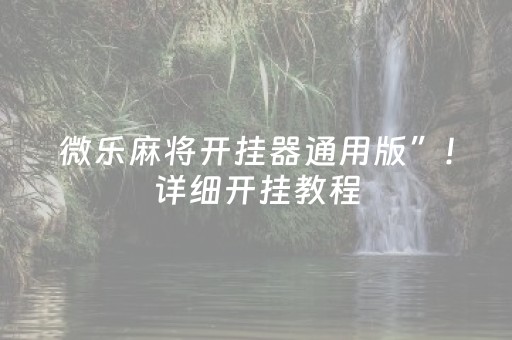 微乐麻将开挂器通用版”！
详细开挂教程